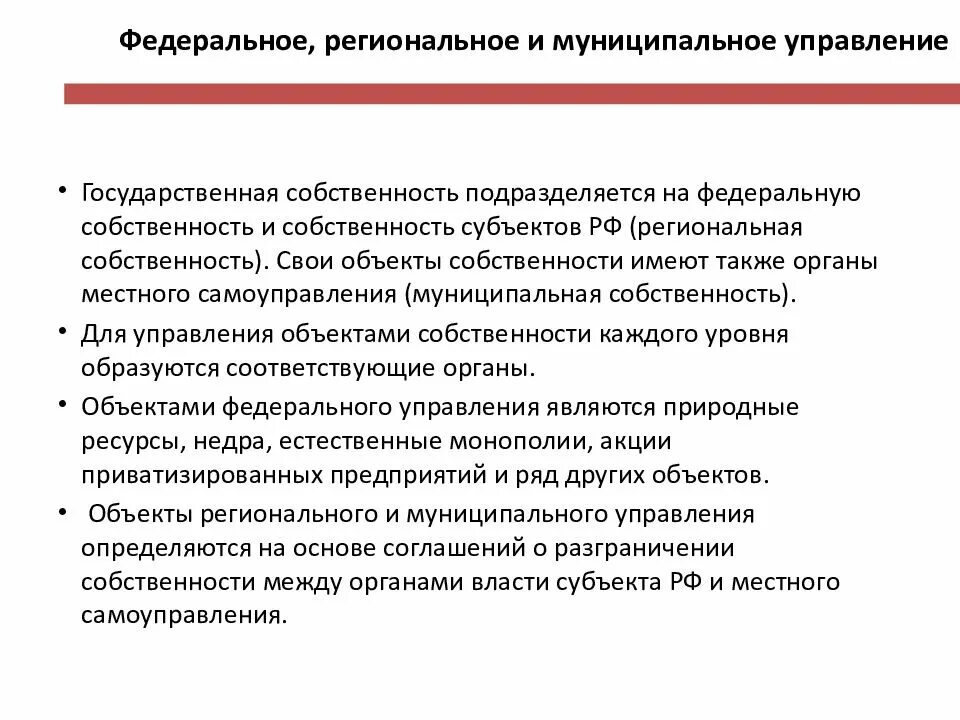 Федеральное, региональное и муниципальное управление

• Государственная собственность подразделяется на федеральную собственность и собственность субъектов РФ (региональная собственность). Свои объекты собственности имеют также органы местного самоуправления (муниципальная собственность).

• Для управления объектами собственности каждого уровня образуются соответствующие органы.

• Объектами федерального управления являются природные ресурсы, недра, естественные монополии, акции приватизированных предприятий и ряд других объектов.

• Объекты регионального и муниципального управления определяются на основе соглашений о разграничении собственности между органами власти субъекта РФ и местного самоуправления.